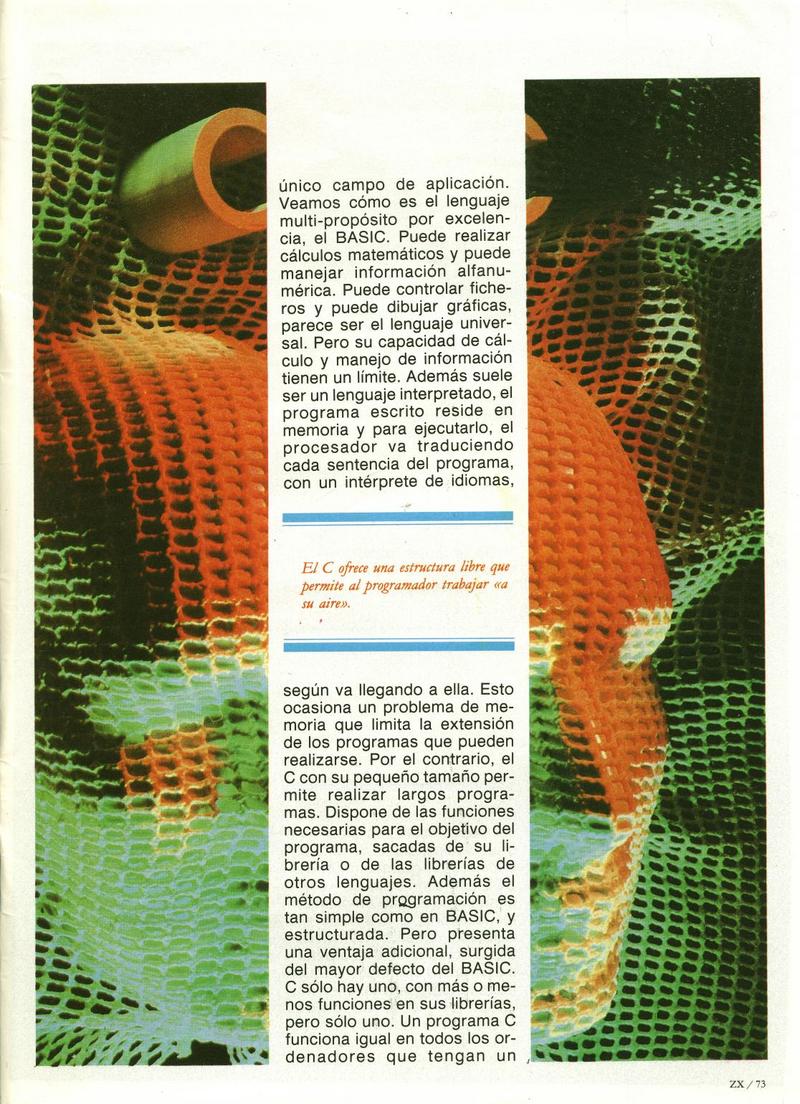 único campo de aplicación. Veamos cómo es el lenguaje multi-propósito por excelencia, el BASIC. Puede realizar cálculos matemáticos y puede manejar información alfanumérica. Puede controlar ficheros y puede dibujar gráficas, parece ser el lenguaje universal. Pero su capacidad de cálculo y manejo de información tienen un límite. Además suele ser un lenguaje interpretado, el programa escrito reside en memoria y para ejecutarlo, el procesador va traduciendo cada sentencia del programa, con un intérprete de idiomas,

El C ofrece una estructura libre que permite al programador trabajar «a su aire».

según va llegando a ella. Esto ocasiona un problema de memoria que limita la extensión de los programas que pueden realizarse. Por el contrario, el C con su pequeño tamaño permite realizar largos programas. Dispone de las funciones necesarias para el objetivo del programa, sacadas de su librería o de las librerías de otros lenguajes. Además el método de programación es tan simple como en BASIC, y estructurada. Pero presenta una ventaja adicional, surgida del mayor defecto del BASIC. C sólo hay uno, con más o menos funciones en sus librerías, pero sólo uno. Un programa C funciona igual en todos los ordenadores que tengan un

ZX / 73